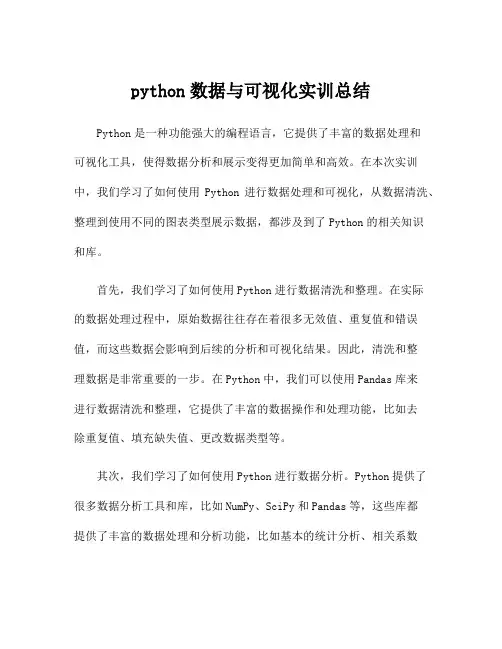 python 数据与可视化实训总结

Python 是一种功能强大的编程语言，它提供了丰富的数据处理和可视化工具，使得数据分析和展示变得更加简单和高效。在本次实训中，我们学习了如何使用 Python 进行数据处理和可视化，从数据清洗、整理到使用不同的图表类型展示数据，都涉及到了 Python 的相关知识和库。

首先，我们学习了如何使用 Python 进行数据清洗和整理。在实际的数据处理过程中，原始数据往往存在着很多无效值、重复值和错误值，而这些数据会影响到后续的分析和可视化结果。因此，清洗和整理数据是非常重要的一步。在 Python 中，我们可以使用 Pandas 库来进行数据清洗和整理，它提供了丰富的数据操作和处理功能，比如去除重复值、填充缺失值、更改数据类型等。

其次，我们学习了如何使用 Python 进行数据分析。Python 提供了很多数据分析工具和库，比如 NumPy、SciPy 和 Pandas 等，这些库都提供了丰富的数据处理和分析功能，比如基本的统计分析、相关系数